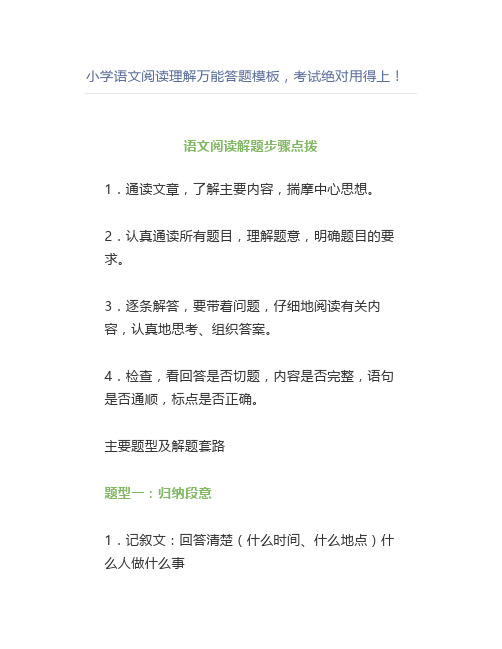 小学语文阅读理解万能答题模板，考试绝对用得上！

语文阅读解题步骤点拨

1．通读文章，了解主要内容，揣摩中心思想。

2．认真通读所有题目，理解题意，明确题目的要求。

3．逐条解答，要带着问题，仔细地阅读有关内容，认真地思考、组织答案。

4．检查，看回答是否切题，内容是否完整，语句是否通顺，标点是否正确。

主要题型及解题套路

题型一：归纳段意

1．记叙文：回答清楚（什么时间、什么地点）什么人做什么事